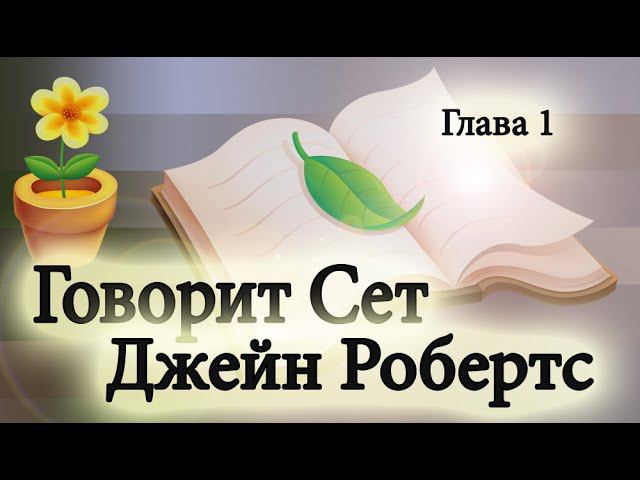 Глава 1

Говорит Сет
Джейн Робертс